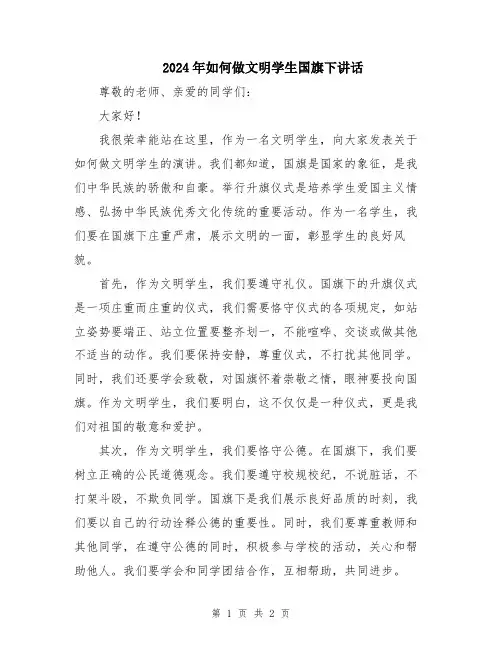 2024年如何做文明学生国旗下讲话

尊敬的老师、亲爱的同学们：

大家好！

我很荣幸能站在这里，作为一名文明学生，向大家发表关于如何做文明学生的演讲。我们都知道，国旗是国家的象征，是我们中华民族的骄傲和自豪。举行升旗仪式是培养学生爱国主义情感、弘扬中华民族优秀文化传统的重要活动。作为一名学生，我们要在国旗下庄重严肃，展示文明的一面，彰显学生的良好风貌。

首先，作为文明学生，我们要遵守礼仪。国旗下的升旗仪式是一项庄重而庄重的仪式，我们需要恪守仪式的各项规定，如站立姿势要端正、站立位置要整齐划一，不能喧哗、交谈或做其他不适当的动作。我们要保持安静，尊重仪式，不打扰其他同学。同时，我们还要学会致敬，对国旗怀着崇敬之情，眼神要投向国旗。作为文明学生，我们要明白，这不仅仅是一种仪式，更是我们对祖国的敬意和爱护。

其次，作为文明学生，我们要恪守公德。在国旗下，我们要树立正确的公民道德观念。我们要遵守校规校纪，不说脏话，不打架斗殴，不欺负同学。国旗下是我们展示良好品质的时刻，我们要以自己的行动诠释公德的重要性。同时，我们要尊重教师和其他同学，在遵守公德的同时，积极参与学校的活动，关心和帮助他人。我们要学会和同学团结合作，互相帮助，共同进步。

第 1 页 共 2 页